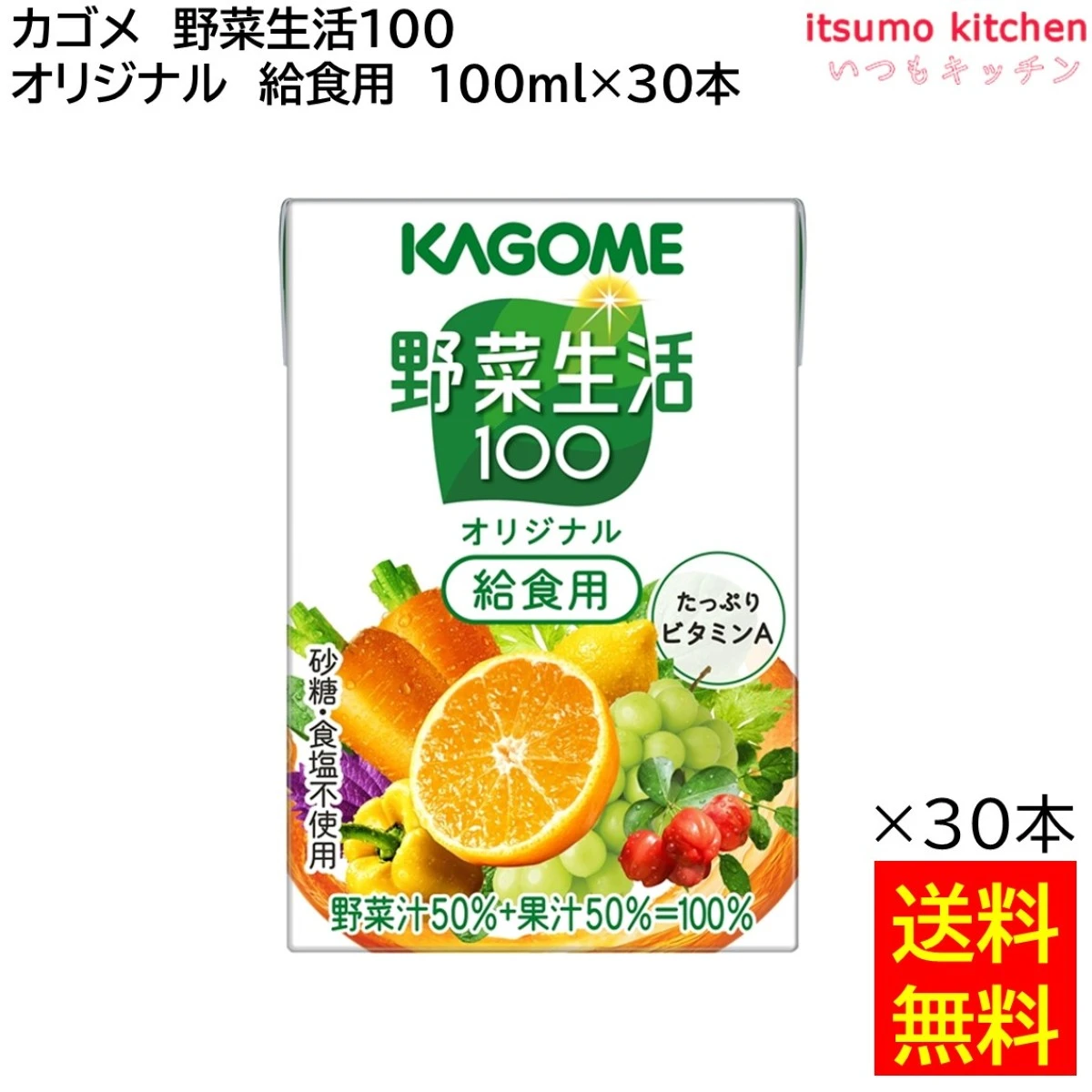 カゴメ　野菜生活100
オリジナル　給食用　100ml×30本

itsumo kitchen
いつもキッチン

KAGOME
野菜生活
100
オリジナル
給食用
たっぷり
ビタミンA
砂糖・食塩不使用
野菜汁50%+果汁50%=100%

×30本

送料
無料